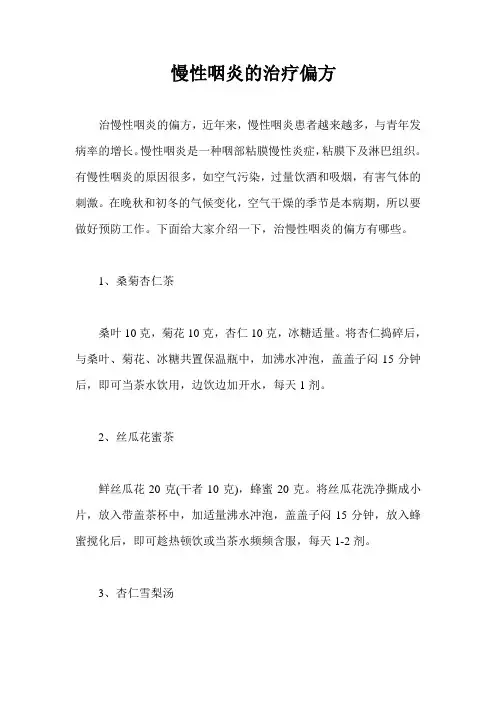 慢性咽炎的治疗偏方

治慢性咽炎的偏方，近年来，慢性咽炎患者越来越多，与青年发病率的增长。慢性咽炎是一种咽部粘膜慢性炎症，粘膜下及淋巴组织。有慢性咽炎的原因很多，如空气污染，过量饮酒和吸烟，有害气体的刺激。在晚秋和初冬的气候变化，空气干燥的季节是本病期，所以要做好预防工作。下面给大家介绍一下，治慢性咽炎的偏方有哪些。

1、桑菊杏仁茶

桑叶 10 克，菊花 10 克，杏仁 10 克，冰糖适量。将杏仁捣碎后，与桑叶、菊花、冰糖共置保温瓶中，加沸水冲泡，盖盖子闷 15 分钟后，即可当茶水饮用，边饮边加开水，每天 1 剂。

2、丝瓜花蜜茶

鲜丝瓜花 20 克(干者 10 克)，蜂蜜 20 克。将丝瓜花洗净撕成小片，放入带盖茶杯中，加适量沸水冲泡，盖盖子闷 15 分钟，放入蜂蜜搅化后，即可趁热顿饮或当茶水频频含服，每天 1-2 剂。

3、杏仁雪梨汤